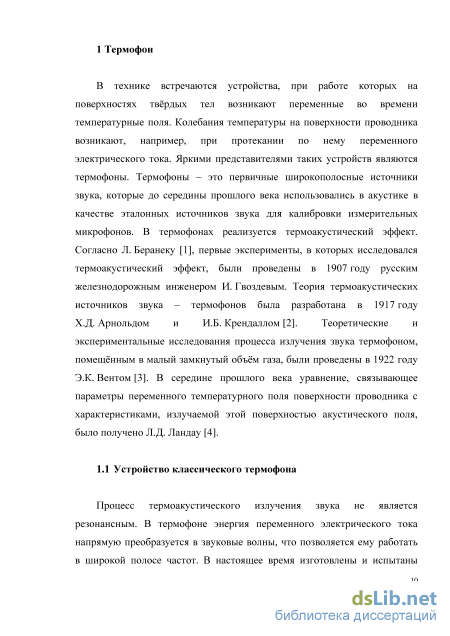 1 Термофон

В технике встречаются устройства, при работе которых на поверхностях твёрдых тел возникают переменные во времени температурные поля. Колебания температуры на поверхности проводника возникают, например, при протекании по нему переменного электрического тока. Яркими представителями таких устройств являются термофоны. Термофоны – это первичные широкополосные источники звука, которые до середины прошлого века использовались в акустике в качестве эталонных источников звука для калибровки измерительных микрофонов. В термофонах реализуется термоакустический эффект. Согласно Л. Беранеку [1], первые эксперименты, в которых исследовался термоакустический эффект, были проведены в 1907 году русским железнодорожным инженером И. Гвоздевым. Теория термоакустических источников звука – термофонов была разработана в 1917 году Х.Д. Арнольдом и И.Б. Крендаллом [2]. Теоретические и экспериментальные исследования процесса излучения звука термофоном, помещённым в малый замкнутый объём газа, были проведены в 1922 году Э.К. Вентом [3]. В середине прошлого века уравнение, связывающее параметры переменного температурного поля поверхности проводника с характеристиками, излучаемой этой поверхностью акустического поля, было получено Л.Д. Ландау [4].

1.1 Устройство классического термофона

Процесс термоакустического излучения звука не является резонансным. В термофоне энергия переменного электрического тока напрямую преобразуется в звуковые волны, что позволяется ему работать в широкой полосе частот. В настоящее время изготовлены и испытаны

10

dsLib.net
библиотека диссертаций